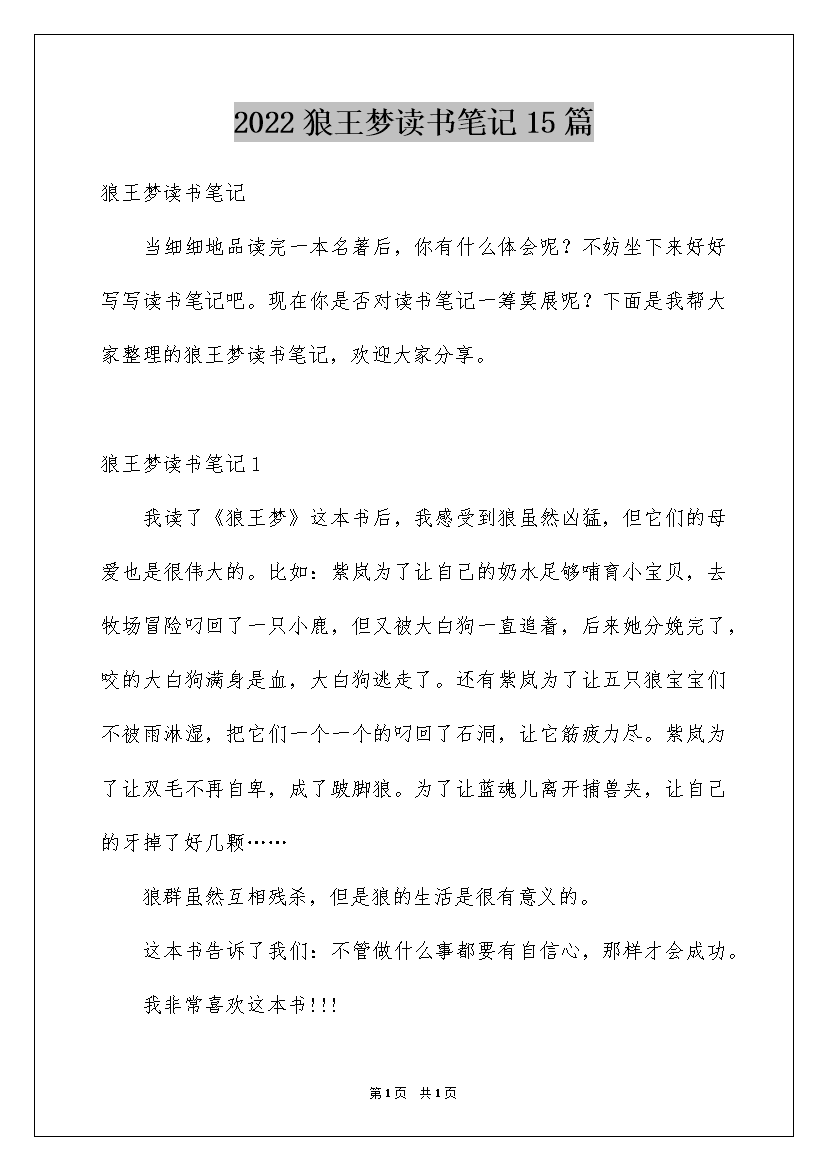 2022 狼王梦读书笔记 15 篇

狼王梦读书笔记

当细细地品读完一本名著后，你有什么体会呢？不妨坐下来好好写写读书笔记吧。现在你是否对读书笔记一筹莫展呢？下面是我帮大家整理的狼王梦读书笔记，欢迎大家分享。

狼王梦读书笔记 1

我读了《狼王梦》这本书后，我感受到狼虽然凶猛，但它们的母爱也是很伟大的。比如：紫岚为了让自己的奶水足够哺育小宝贝，去牧场冒险叼回了一只小鹿，但又被大白狗一直追着，后来她分娩完了，咬的大白狗满身是血，大白狗逃走了。还有紫岚为了让五只狼宝宝们不被雨淋湿，把它们一个一个的叼回了石洞，让它筋疲力尽。紫岚为了让双毛不再自卑，成了跛脚狼。为了让蓝魂儿离开捕兽夹，让自己的牙掉了好几颗……

狼群虽然互相残杀，但是狼的生活是很有意义的。

这本书告诉了我们：不管做什么事都要有自信心，那样才会成功。

我非常喜欢这本书!!!

第 1 页 共 1 页